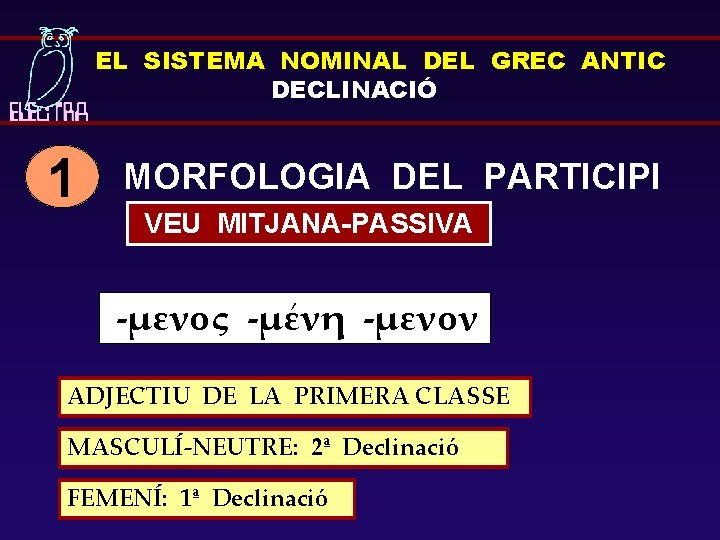 ELECTRA

EL SISTEMA NOMINAL DEL GREC ANTIC
DECLINACIÓ

1

MORFOLOGIA DEL PARTICIPI

VEU MITJANA-PASSIVA

-μενος -μένη -μενον

ADJECTIU DE LA PRIMERA CLASSE

MASCULÍ-NEUTRE: 2ª Declinació

FEMENÍ: 1ª Declinació